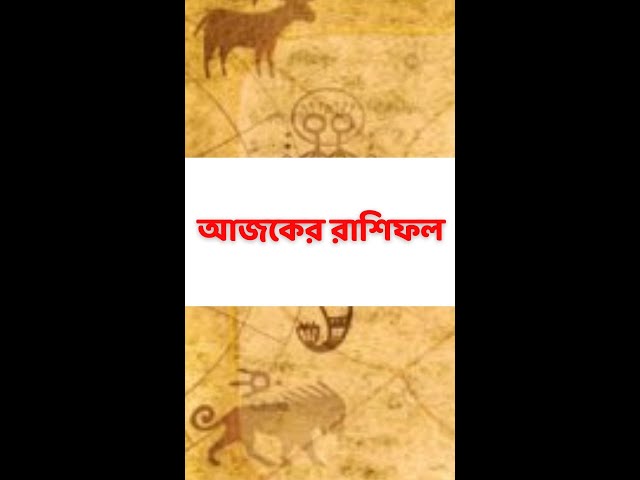 আজকের রাশিফল